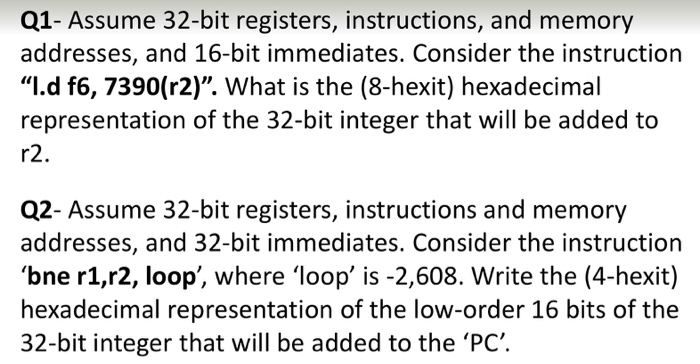 Q1- Assume 32-bit registers, instructions, and memory addresses, and 16-bit immediates. Consider the instruction “l.d f6, 7390(r2)”. What is the (8-hexit) hexadecimal representation of the 32-bit integer that will be added to r2.

Q2- Assume 32-bit registers, instructions and memory addresses, and 32-bit immediates. Consider the instruction ‘bne r1,r2, loop’, where ‘loop’ is -2,608. Write the (4-hexit) hexadecimal representation of the low-order 16 bits of the 32-bit integer that will be added to the ‘PC’.